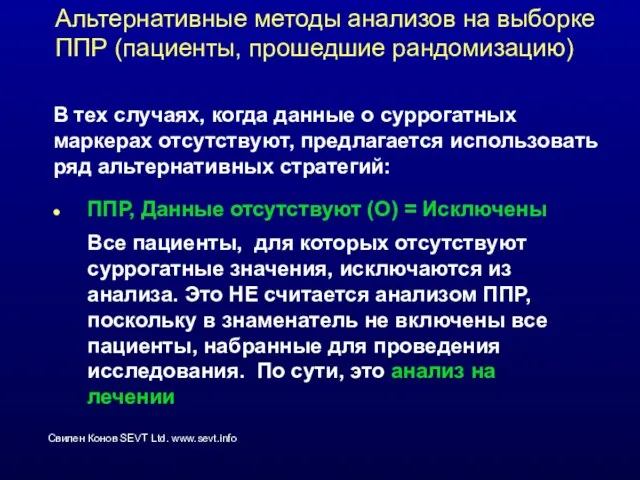 Альтернативные методы анализов на выборке ППР (пациенты, прошедшие рандомизацию)

В тех случаях, когда данные о суррогатных маркерах отсутствуют, предлагается использовать ряд альтернативных стратегий:

• ППР, Данные отсутствуют (О) = Исключены

Все пациенты, для которых отсутствуют суррогатные значения, исключаются из анализа. Это НЕ считается анализом ППР, поскольку в знаменатель не включены все пациенты, набранные для проведения исследования. По сути, это анализ на лечении

Свилен Конов SEVT Ltd. www.sevt.info